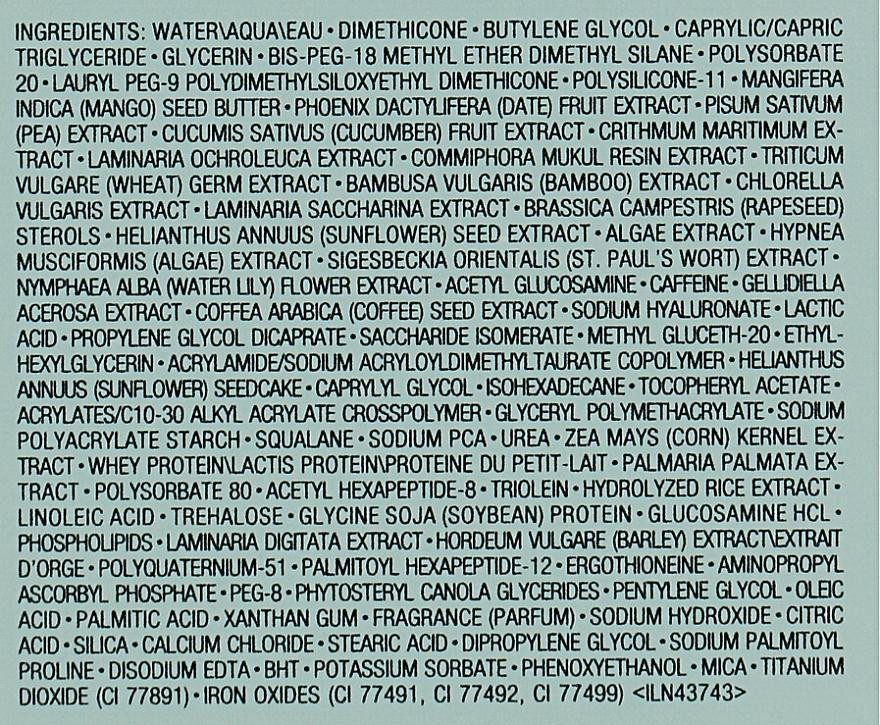 INGREDIENTS: WATER\AQUA\EAU • DIMETHICONE • BUTYLENE GLYCOL • CAPRYLIC/CAPRIC TRIGLYCERIDE • GLYCERIN • BIS-PEG-18 METHYL ETHER DIMETHYL SILANE • POLYSORBATE 20 • LAURYL PEG-9 POLYDIMETHYLSILOXYETHYL DIMETHICONE • POLYSILICONE-11 • MANGIFERA INDICA (MANGO) SEED BUTTER • PHOENIX DACTYLIFERA (DATE) FRUIT EXTRACT • PISUM SATIVUM (PEA) EXTRACT • CUCUMIS SATIVUS (CUCUMBER) FRUIT EXTRACT • CRITHMUM MARITIMUM EXTRACT • LAMINARIA OCHROLEUCA EXTRACT • COMMIPHORA MUKUL RESIN EXTRACT • TRITICUM VULGARE (WHEAT) GERM EXTRACT • BAMBUSA VULGARIS (BAMBOO) EXTRACT • CHLORELLA VULGARIS EXTRACT • LAMINARIA SACCHARINA EXTRACT • BRASSICA CAMPESTRIS (RAPESEED) STEROLS • HELIANTHUS ANNUUS (SUNFLOWER) SEED EXTRACT • ALGAE EXTRACT • HYPNEA MUSCIFORMIS (ALGAE) EXTRACT • SIGESBECKIA ORIENTALIS (ST. PAUL'S WORT) EXTRACT • NYMPHAEA ALBA (WATER LILY) FLOWER EXTRACT • ACETYL GLUCOSAMINE • CAFFEINE • GELLIDIELLA ACEROSA EXTRACT • COFFEA ARABICA (COFFEE) SEED EXTRACT • SODIUM HYALURONATE • LACTIC ACID • PROPYLENE GLYCOL DICAPRATE • SACCHARIDE ISOMERATE • METHYL GLUCETH-20 • ETHYLHEXYLGLYCERIN • ACRYLAMIDE/SODIUM ACRYLOYLDIMETHYLTAURATE COPOLYMER • HELIANTHUS ANNUUS (SUNFLOWER) SEEDCAKE • CAPRYLYL GLYCOL • ISOHEXADECANE • TOCOPHERYL ACETATE • ACRYLATES/C10-30 ALKYL ACRYLATE CROSSPOLYMER • GLYCERYL POLYMETHACRYLATE • SODIUM POLYACRYLATE STARCH • SQUALANE • SODIUM PCA • UREA • ZEA MAYS (CORN) KERNEL EXTRACT • WHEY PROTEIN\LACTIS PROTEIN\PROTEINE DU PETIT-LAIT • PALMARIA PALMATA EXTRACT • POLYSORBATE 80 • ACETYL HEXAPEPTIDE-8 • TRIOLEIN • HYDROLYZED RICE EXTRACT • LINOLEIC ACID • TREHALOSE • GLYCINE SOJA (SOYBEAN) PROTEIN • GLUCOSAMINE HCL • PHOSPHOLIPIDS • LAMINARIA DIGITATA EXTRACT • HORDEUM VULGARE (BARLEY) EXTRACT\EXTRAIT D'ORGE • POLYQUATERNIUM-51 • PALMITOYL HEXAPEPTIDE-12 • ERGOTHIONEINE • AMINOPROPYL ASCORBYL PHOSPHATE • PEG-8 • PHYTOSTERYL CANOLA GLYCERIDES • PENTYLENE GLYCOL • OLEIC ACID • PALMITIC ACID • XANTHAN GUM • FRAGRANCE (PARFUM) • SODIUM HYDROXIDE • CITRIC ACID • SILICA • CALCIUM CHLORIDE • STEARIC ACID • DIPROPYLENE GLYCOL • SODIUM PALMITOYL PROLINE • DISODIUM EDTA • BHT • POTASSIUM SORBATE • PHENOXYETHANOL • MICA • TITANIUM DIOXIDE (CI 77891) • IRON OXIDES (CI 77491, CI 77492, CI 77499) <ILN43743>